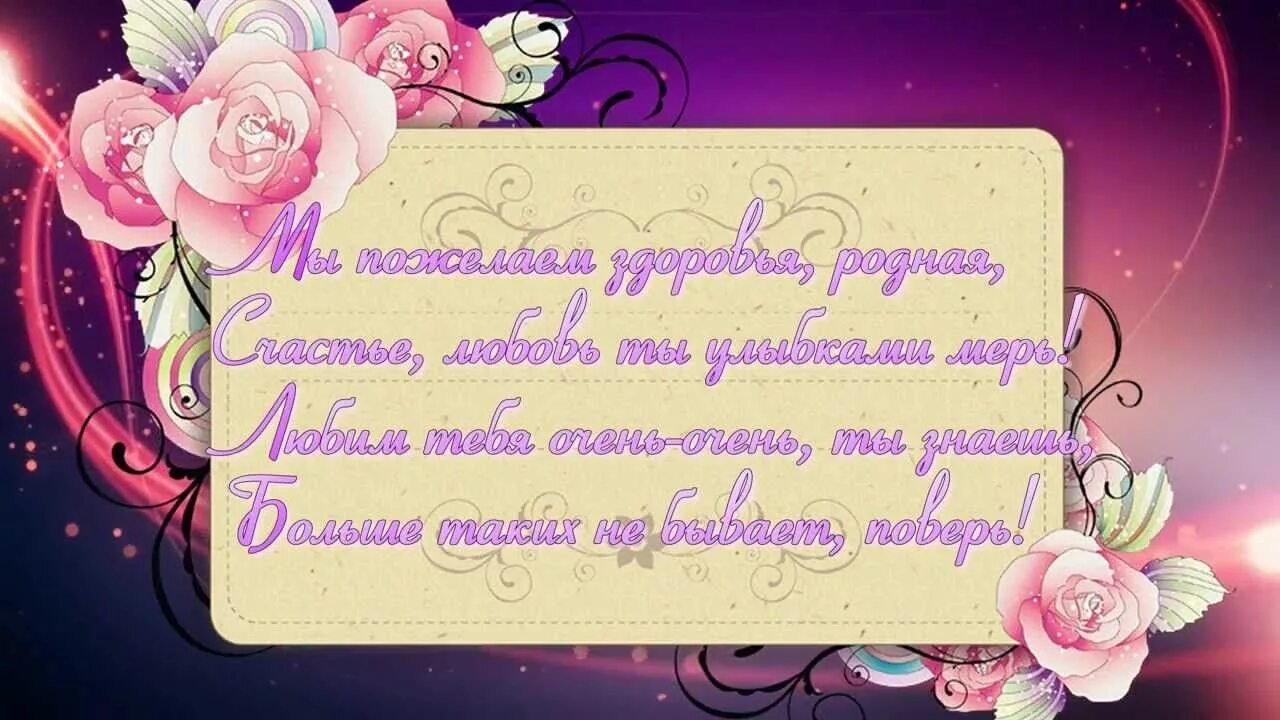 Мы пожелаем здоровья, родная,
Счастье, любовь ты улыбками мерь!
Любим тебя очень-очень, ты знаешь,
Больше таких не бывает, поверь!